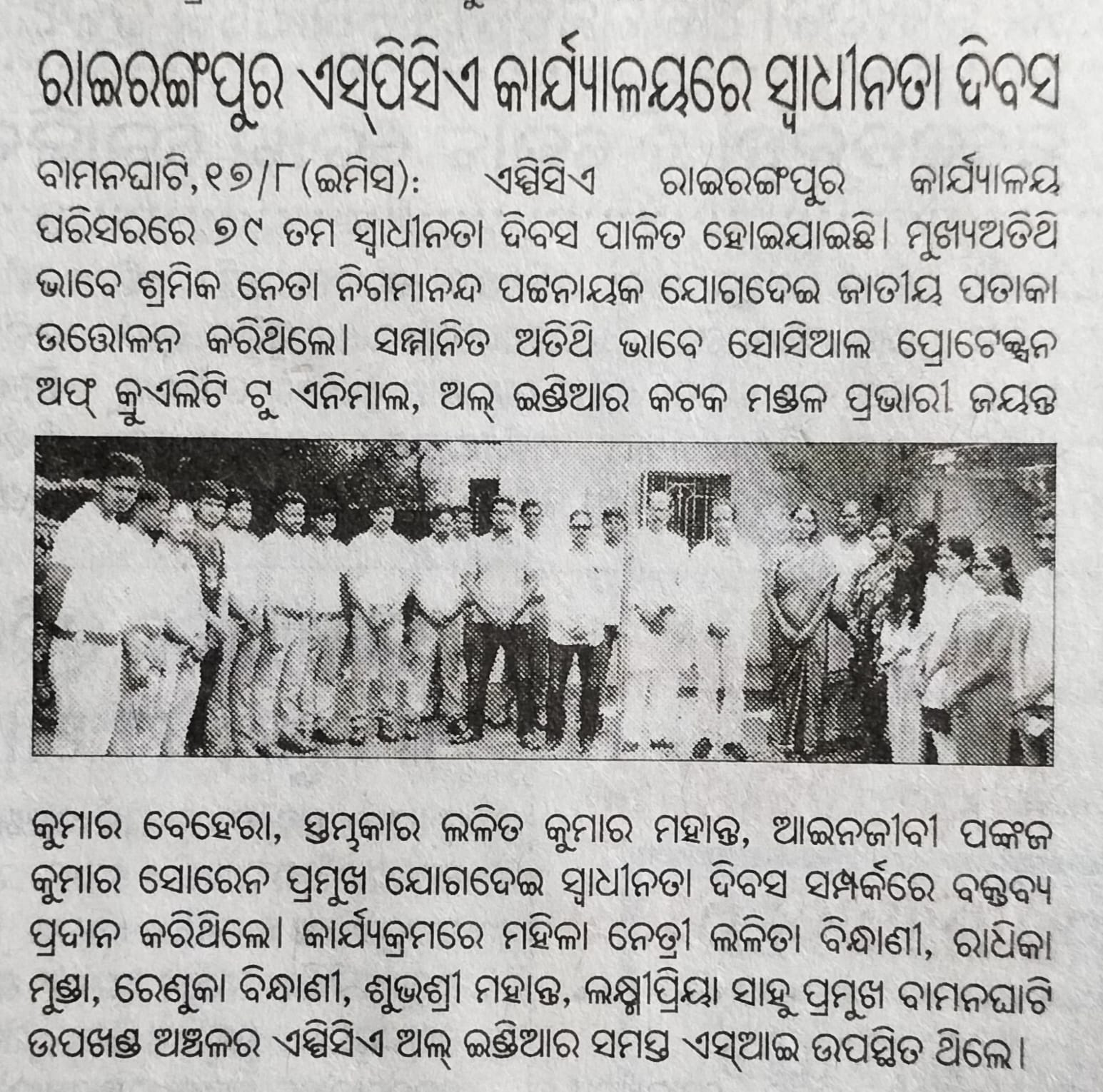 ରାଇରଙ୍ଗପୁର ଏସ୍‌ପିସିଏ କାର୍ଯ୍ୟାଳୟରେ ସ୍ୱାଧୀନତା ଦିବସ

ବାମନଘାଟି,୧୭/୮(ଇମିସ): ଏସ୍ପିସିଏ ରାଇରଙ୍ଗପୁର କାର୍ଯ୍ୟାଳୟ ପରିସରରେ ୭୯ ତମ ସ୍ୱାଧୀନତା ଦିବସ ପାଳିତ ହୋଇଯାଇଛି। ମୁଖ୍ୟଅତିଥି ଭାବେ ଶ୍ରମିକ ନେତା ନିଗମାନନ୍ଦ ପଟ୍ଟନାୟକ ଯୋଗଦେଇ ଜାତୀୟ ପତାକା ଉତ୍ତୋଳନ କରିଥିଲେ। ସମ୍ମାନିତ ଅତିଥି ଭାବେ ସୋସିଆଲ ପ୍ରୋଟେକ୍ସନ ଅଫ୍ କ୍ରୁଏଲିଟି ଟୁ ଏନିମାଲ, ଅଲ୍ ଇଣ୍ଡିଆର କଟକ ମଣ୍ଡଳ ପ୍ରଭାରୀ ଜୟନ୍ତ କୁମାର ବେହେରା, ସ୍ତମ୍ଭକାର ଲଳିତ କୁମାର ମହାନ୍ତ, ଆଇନଜୀବୀ ପଙ୍କଜ କୁମାର ସୋରେନ ପ୍ରମୁଖ ଯୋଗଦେଇ ସ୍ୱାଧୀନତା ଦିବସ ସମ୍ପର୍କରେ ବକ୍ତବ୍ୟ ପ୍ରଦାନ କରିଥିଲେ। କାର୍ଯ୍ୟକ୍ରମରେ ମହିଳା ନେତ୍ରୀ ଲଳିତା ବିନ୍ଧାଣୀ, ରାଧିକା ମୁଣ୍ଡା, ରେଣୁକା ବିନ୍ଧାଣୀ, ଶୁଭଶ୍ରୀ ମହାନ୍ତ, ଲକ୍ଷ୍ମୀପ୍ରିୟା ସାହୁ ପ୍ରମୁଖ ବାମନଘାଟି ଉପଖଣ୍ଡ ଅଞ୍ଚଳର ଏସ୍ପିସିଏ ଅଲ୍ ଇଣ୍ଡିଆର ସମସ୍ତ ଏସ୍ଆଇ ଉପସ୍ଥିତ ଥିଲେ।